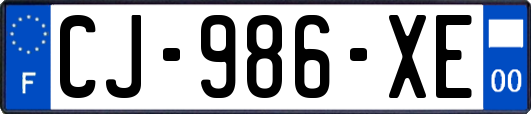 F

CJ-986-XE

00